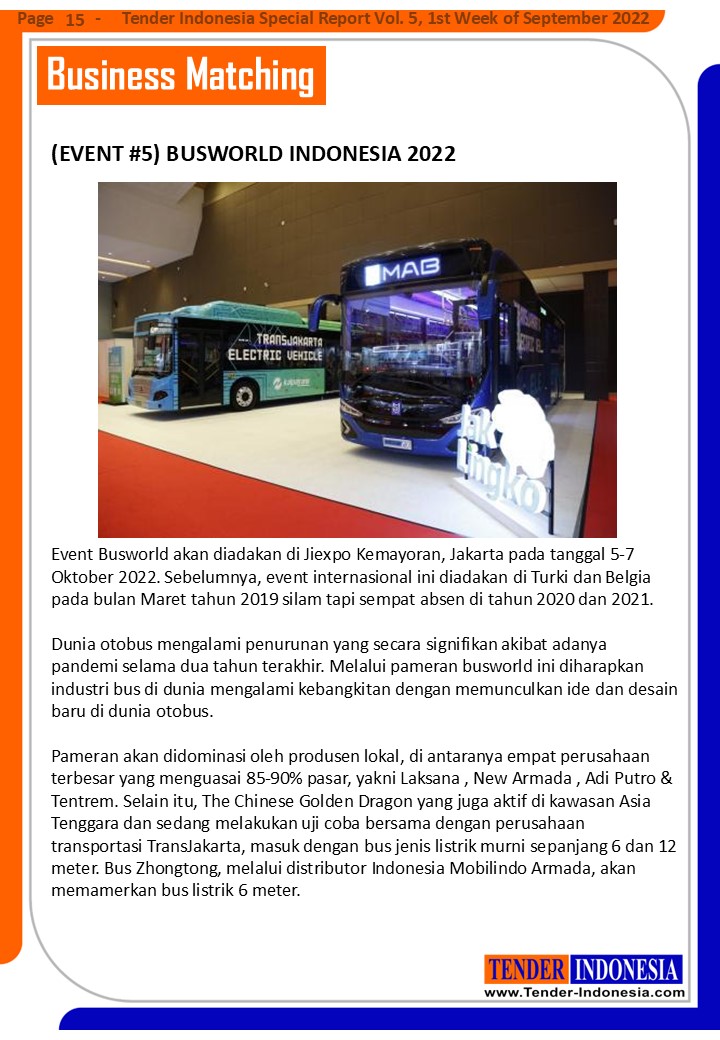 Page 15 - Tender Indonesia Special Report Vol. 5, 1st Week of September 2022

Business Matching

(EVENT #5) BUSWORLD INDONESIA 2022

TRANSJAKARTA ELECTRIC VEHICLE

MAB

Jak Lingko

Event Busworld akan diadakan di Jiexpo Kemayoran, Jakarta pada tanggal 5-7 Oktober 2022. Sebelumnya, event internasional ini diadakan di Turki dan Belgia pada bulan Maret tahun 2019 silam tapi sempat absen di tahun 2020 dan 2021.

Dunia otobus mengalami penurunan yang secara signifikan akibat adanya pandemi selama dua tahun terakhir. Melalui pameran busworld ini diharapkan industri bus di dunia mengalami kebangkitan dengan memunculkan ide dan desain baru di dunia otobus.

Pameran akan didominasi oleh produsen lokal, di antaranya empat perusahaan terbesar yang menguasai 85-90% pasar, yakni Laksana , New Armada , Adi Putro & Tentrem. Selain itu, The Chinese Golden Dragon yang juga aktif di kawasan Asia Tenggara dan sedang melakukan uji coba bersama dengan perusahaan transportasi TransJakarta, masuk dengan bus jenis listrik murni sepanjang 6 dan 12 meter. Bus Zhongtong, melalui distributor Indonesia Mobilindo Armada, akan memamerkan bus listrik 6 meter.

TENDER INDONESIA
www.Tender-Indonesia.com